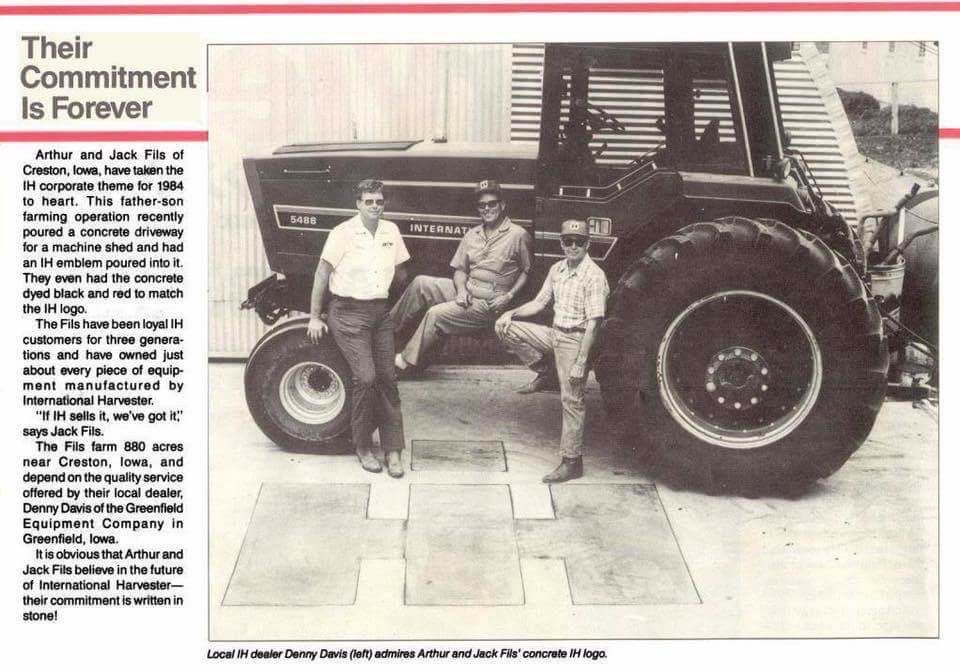 Their Commitment Is Forever

Arthur and Jack Fils of Creston, Iowa, have taken the IH corporate theme for 1984 to heart. This father-son farming operation recently poured a concrete driveway for a machine shed and had an IH emblem poured into it. They even had the concrete dyed black and red to match the IH logo.

The Fils have been loyal IH customers for three generations and have owned just about every piece of equipment manufactured by International Harvester.

"If IH sells it, we've got it," says Jack Fils.

The Fils farm 880 acres near Creston, Iowa, and depend on the quality service offered by their local dealer, Denny Davis of the Greenfield Equipment Company in Greenfield, Iowa.

It is obvious that Arthur and Jack Fils believe in the future of International Harvester—their commitment is written in stone!

5488 INTERNAT

Local IH dealer Denny Davis (left) admires Arthur and Jack Fils' concrete IH logo.